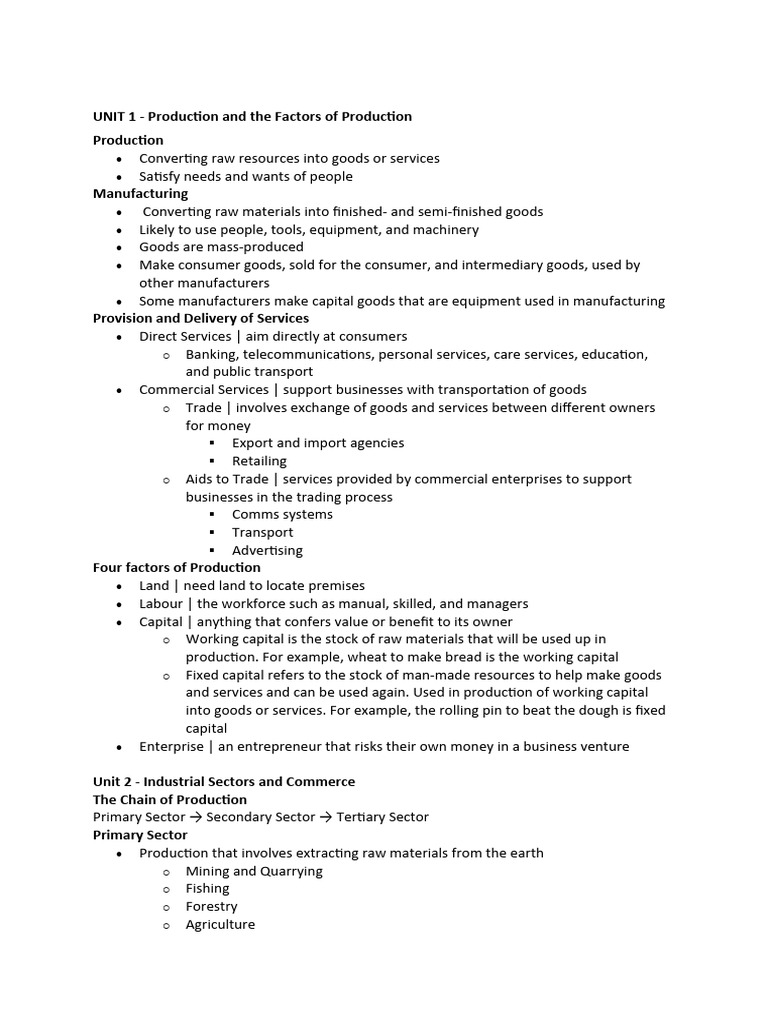 UNIT 1 - Production and the Factors of Production

Production

- Converting raw resources into goods or services
- Satisfy needs and wants of people

Manufacturing

- Converting raw materials into finished- and semi-finished goods
- Likely to use people, tools, equipment, and machinery
- Goods are mass-produced
- Make consumer goods, sold for the consumer, and intermediary goods, used by other manufacturers
- Some manufacturers make capital goods that are equipment used in manufacturing

Provision and Delivery of Services

- Direct Services | aim directly at consumers
  - Banking, telecommunications, personal services, care services, education, and public transport
- Commercial Services | support businesses with transportation of goods
  - Trade | involves exchange of goods and services between different owners for money
    - Export and import agencies
    - Retailing
  - Aids to Trade | services provided by commercial enterprises to support businesses in the trading process
    - Comms systems
    - Transport
    - Advertising

Four factors of Production

- Land | need land to locate premises
- Labour | the workforce such as manual, skilled, and managers
- Capital | anything that confers value or benefit to its owner
  - Working capital is the stock of raw materials that will be used up in production. For example, wheat to make bread is the working capital
  - Fixed capital refers to the stock of man-made resources to help make goods and services and can be used again. Used in production of working capital into goods or services. For example, the rolling pin to beat the dough is fixed capital
- Enterprise | an entrepreneur that risks their own money in a business venture

Unit 2 - Industrial Sectors and Commerce

The Chain of Production

Primary Sector → Secondary Sector → Tertiary Sector

Primary Sector

- Production that involves extracting raw materials from the earth
  - Mining and Quarrying
  - Fishing
  - Forestry
  - Agriculture